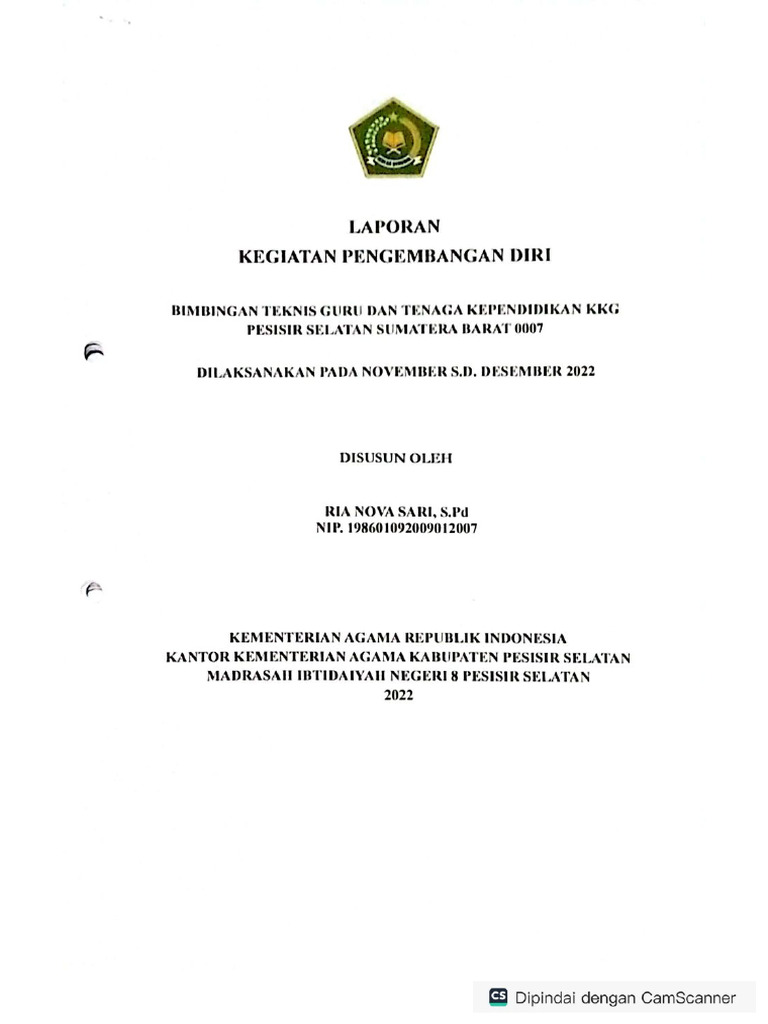 LAPORAN
KEGIATAN PENGEMBANGAN DIRI

BIMBINGAN TEKNIS GURU DAN TENAGA KEPENDIDIKAN KKG PESISIR SELATAN SUMATERA BARAT 0007

DILAKSANAKAN PADA NOVEMBER S.D. DESEMBER 2022

DISUSUN OLEH

RIA NOVA SARI, S.Pd
NIP. 198601092009012007

KEMENTERIAN AGAMA REPUBLIK INDONESIA
KANTOR KEMENTERIAN AGAMA KABUPATEN PESISIR SELATAN
MADRASAH IBTIDAIYAH NEGERI 8 PESISIR SELATAN
2022

CS Dipindai dengan CamScanner